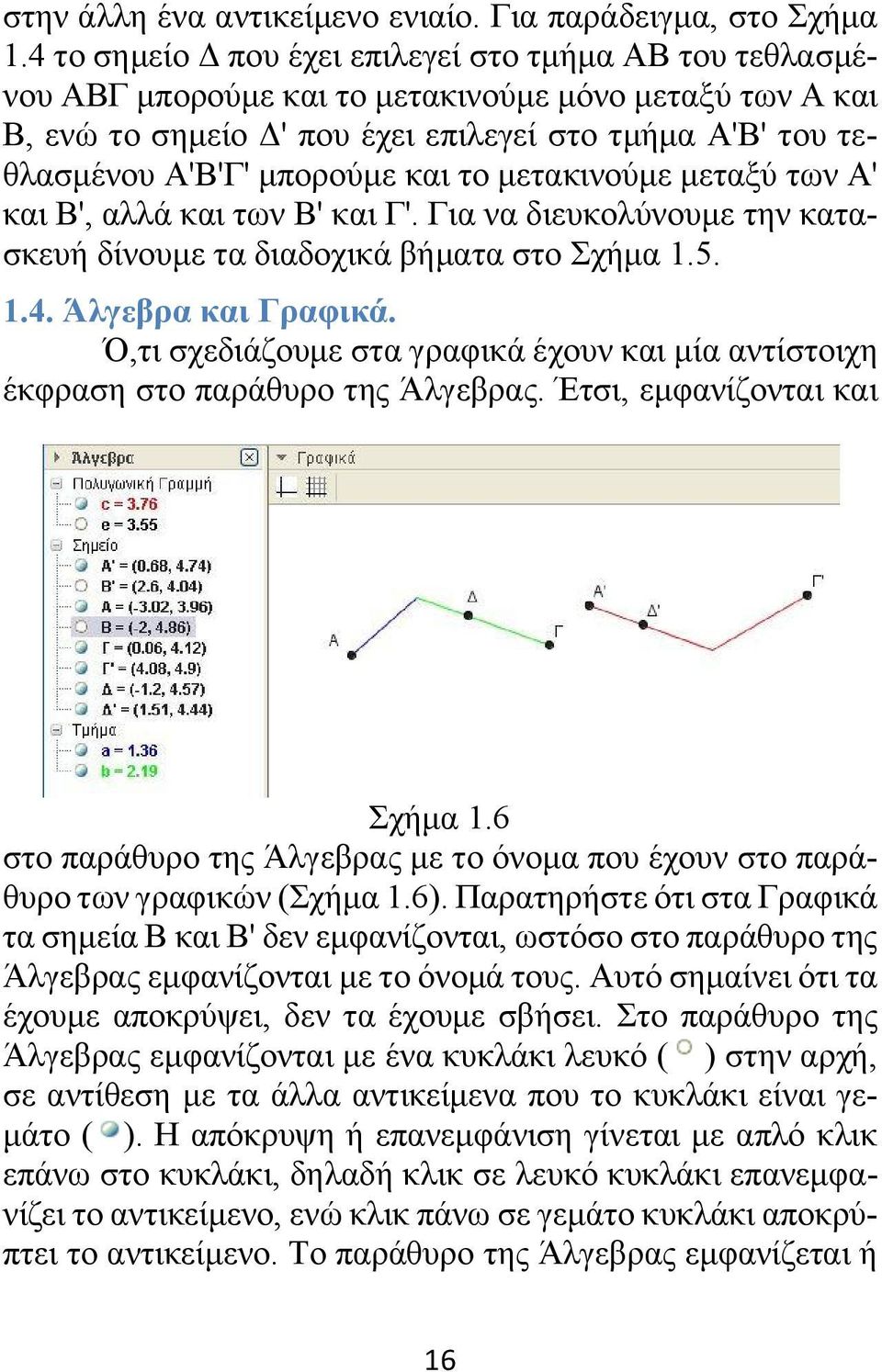 στην άλλη ένα αντικείμενο ενιαίο. Για παράδειγμα, στο Σχήμα 1.4 το σημείο Δ που έχει επιλεγεί στο τμήμα ΑΒ του τεθλασμένου ΑΒΓ μπορούμε και το μετακινούμε μόνο μεταξύ των Α και Β, ενώ το σημείο Δ' που έχει επιλεγεί στο τμήμα Α'Β' του τεθλασμένου Α'Β'Γ' μπορούμε και το μετακινούμε μεταξύ των Α' και Β', αλλά και των Β' και Γ'. Για να διευκολύνουμε την κατασκευή δίνουμε τα διαδοχικά βήματα στο Σχήμα 1.5.

1.4. Άλγεβρα και Γραφικά.

Ό,τι σχεδιάζουμε στα γραφικά έχουν και μία αντίστοιχη έκφραση στο παράθυρο της Άλγεβρας. Έτσι, εμφανίζονται και

Άλγεβρα
Πολυγωνική Γραμμή
c = 3.76
e = 3.55
Σημείο
A' = (0.68, 4.74)
B' = (2.6, 4.04)
A = (-3.02, 3.96)
B = (-2, 4.86)
Γ = (0.06, 4.12)
Γ' = (4.08, 4.9)
Δ = (-1.2, 4.57)
Δ' = (1.51, 4.44)
Τμήμα
a = 1.36
b = 2.19

Γραφικά
A
Δ
Γ
A'
Δ'
Γ'

Σχήμα 1.6

στο παράθυρο της Άλγεβρας με το όνομα που έχουν στο παράθυρο των γραφικών (Σχήμα 1.6). Παρατηρήστε ότι στα Γραφικά τα σημεία Β και Β' δεν εμφανίζονται, ωστόσο στο παράθυρο της Άλγεβρας εμφανίζονται με το όνομά τους. Αυτό σημαίνει ότι τα έχουμε αποκρύψει, δεν τα έχουμε σβήσει. Στο παράθυρο της Άλγεβρας εμφανίζονται με ένα κυκλάκι λευκό ( ) στην αρχή, σε αντίθεση με τα άλλα αντικείμενα που το κυκλάκι είναι γεμάτο ( ). Η απόκρυψη ή επανεμφάνιση γίνεται με απλό κλικ επάνω στο κυκλάκι, δηλαδή κλικ σε λευκό κυκλάκι επανεμφανίζει το αντικείμενο, ενώ κλικ πάνω σε γεμάτο κυκλάκι αποκρύπτει το αντικείμενο. Το παράθυρο της Άλγεβρας εμφανίζεται ή

16